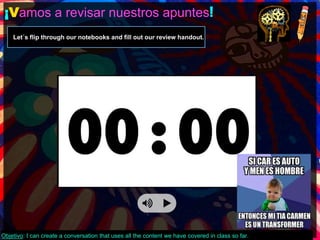 ¡Vamos a revisar nuestros apuntes!

Let´s flip through our notebooks and fill out our review handout.

00 : 00

SI CAR ES AUTO Y MEN ES HOMBRE

ENTONCES MI TIA CARMEN ES UN TRANSFORMER

Objetivo: I can create a conversation that uses all the content we have covered in class so far.